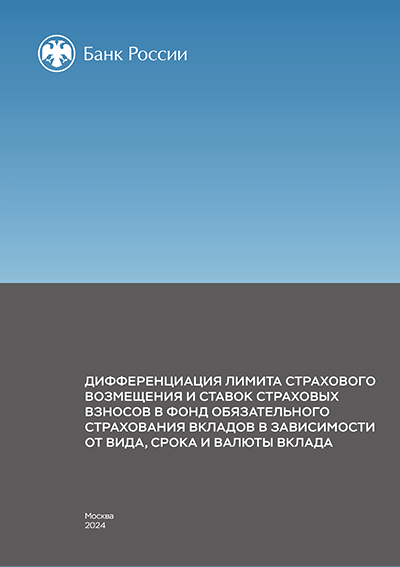 Банк России

ДИФФЕРЕНЦИАЦИЯ ЛИМИТА СТРАХОВОГО ВОЗМЕЩЕНИЯ И СТАВОК СТРАХОВЫХ ВЗНОСОВ В ФОНД ОБЯЗАТЕЛЬНОГО СТРАХОВАНИЯ ВКЛАДОВ В ЗАВИСИМОСТИ ОТ ВИДА, СРОКА И ВАЛЮТЫ ВКЛАДА

Москва
2024